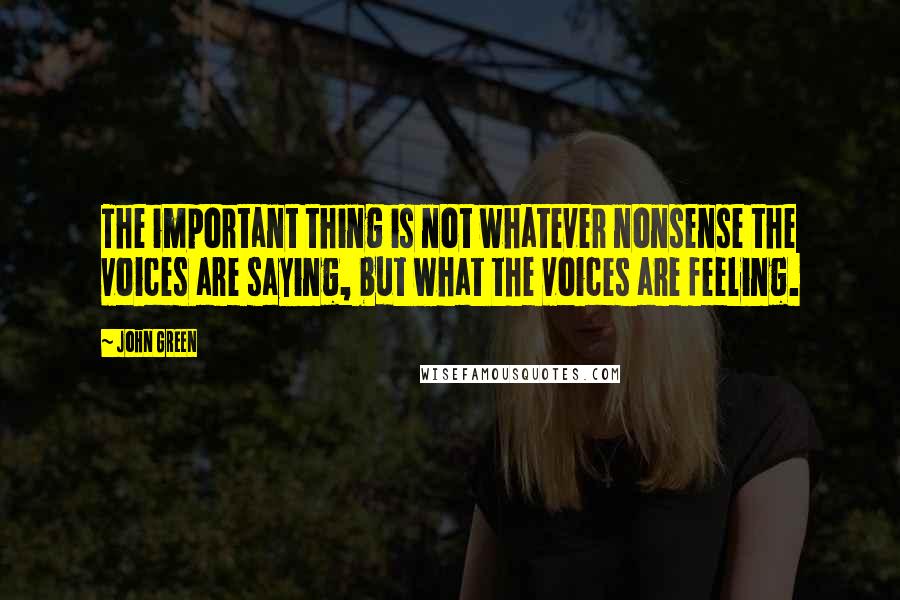 THE IMPORTANT THING IS NOT WHATEVER NONSENSE THE VOICES ARE SAYING, BUT WHAT THE VOICES ARE FEELING.

~ JOHN GREEN

WISEFAMOUSQUOTES.COM